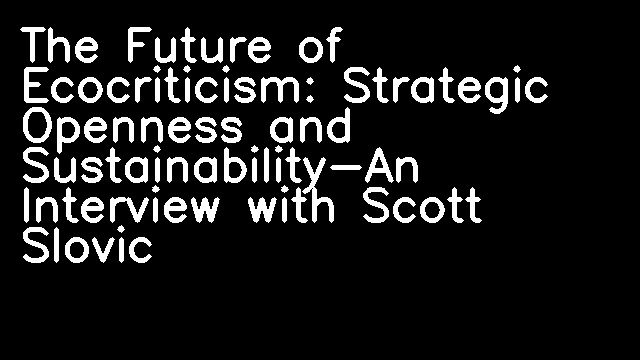 The Future of Ecocriticism: Strategic Openness and Sustainability—An Interview with Scott Slovic